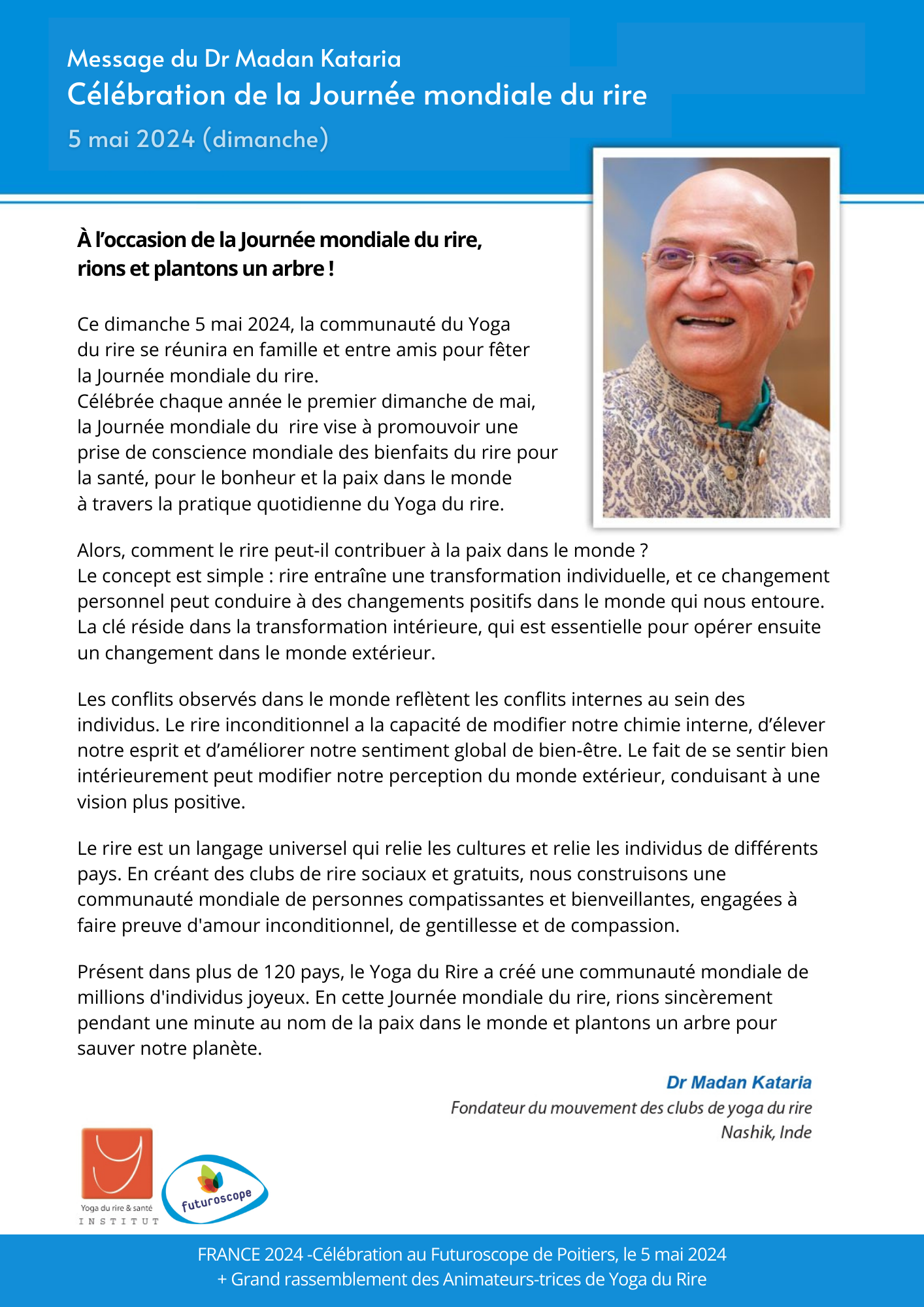 Message du Dr Madan Kataria
Célébration de la Journée mondiale du rire
5 mai 2024 (dimanche)

À l'occasion de la Journée mondiale du rire, rions et plantons un arbre !

Ce dimanche 5 mai 2024, la communauté du Yoga du rire se réunira en famille et entre amis pour fêter la Journée mondiale du rire.
Célébrée chaque année le premier dimanche de mai, la Journée mondiale du  rire vise à promouvoir une prise de conscience mondiale des bienfaits du rire pour la santé, pour le bonheur et la paix dans le monde à travers la pratique quotidienne du Yoga du rire.

Alors, comment le rire peut-il contribuer à la paix dans le monde ?
Le concept est simple : rire entraîne une transformation individuelle, et ce changement personnel peut conduire à des changements positifs dans le monde qui nous entoure. La clé réside dans la transformation intérieure, qui est essentielle pour opérer ensuite un changement dans le monde extérieur.

Les conflits observés dans le monde reflètent les conflits internes au sein des individus. Le rire inconditionnel a la capacité de modifier notre chimie interne, d'élever notre esprit et d'améliorer notre sentiment global de bien-être. Le fait de se sentir bien intérieurement peut modifier notre perception du monde extérieur, conduisant à une vision plus positive.

Le rire est un langage universel qui relie les cultures et relie les individus de différents pays. En créant des clubs de rire sociaux et gratuits, nous construisons une communauté mondiale de personnes compatissantes et bienveillantes, engagées à faire preuve d'amour inconditionnel, de gentillesse et de compassion.

Présent dans plus de 120 pays, le Yoga du Rire a créé une communauté mondiale de millions d'individus joyeux. En cette Journée mondiale du rire, rions sincèrement pendant une minute au nom de la paix dans le monde et plantons un arbre pour sauver notre planète.

Dr Madan Kataria
Fondateur du mouvement des clubs de yoga du rire
Nashik, Inde

Yoga du rire & santé
INSTITUT

futuroscope

FRANCE 2024 -Célébration au Futuroscope de Poitiers, le 5 mai 2024
+ Grand rassemblement des Animateurs-trices de Yoga du Rire